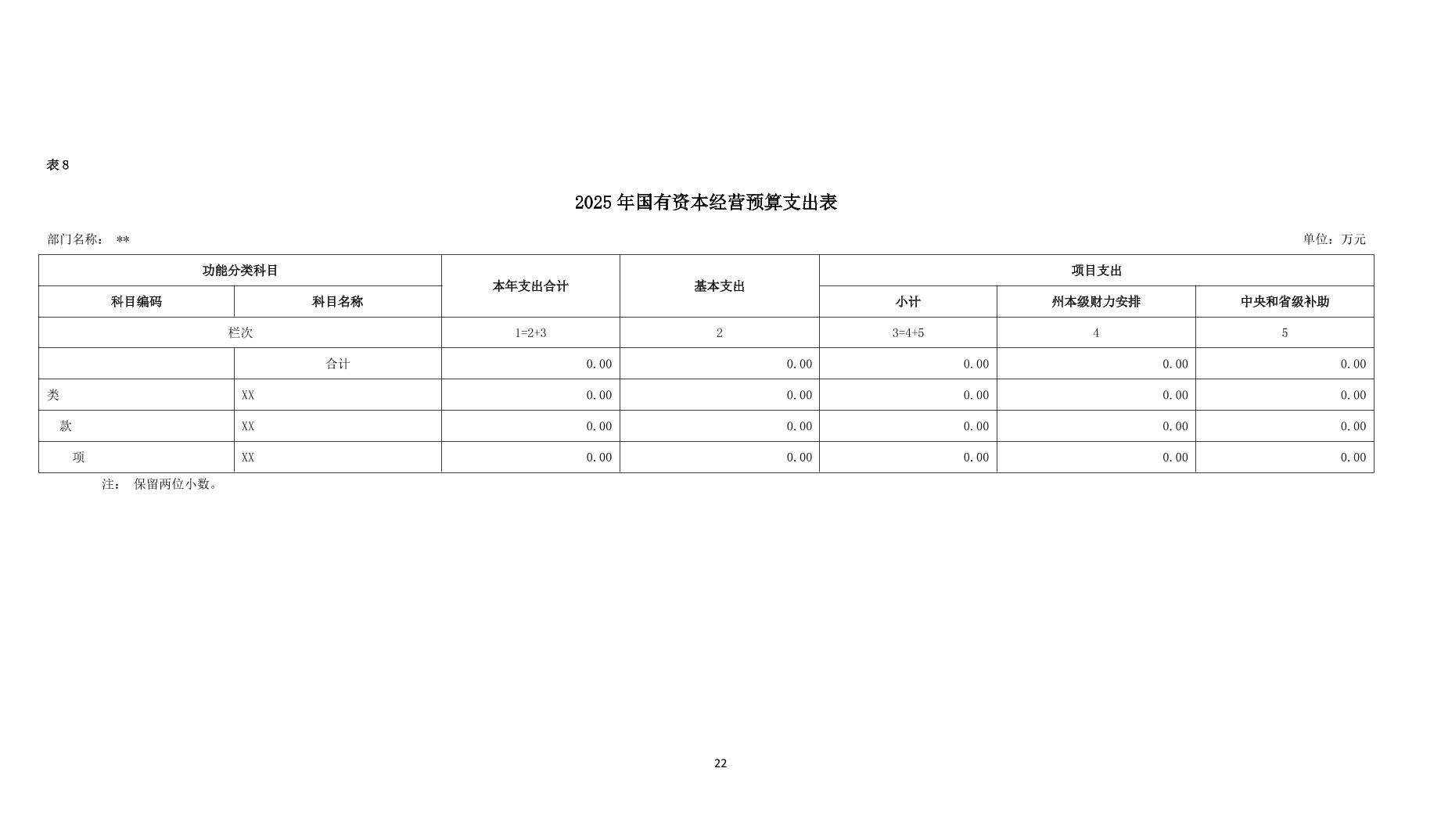 表 8

2025 年国有资本经营预算支出表

部门名称： **

单位：万元

| 功能分类科目 | | 本年支出合计 | 基本支出 | 项目支出 | | |
|---|---|---|---|---|---|---|
| 科目编码 | 科目名称 | | | 小计 | 州本级财力安排 | 中央和省级补助 |
| 栏次 | | 1=2+3 | 2 | 3=4+5 | 4 | 5 |
| | 合计 | 0.00 | 0.00 | 0.00 | 0.00 | 0.00 |
| 类 | XX | 0.00 | 0.00 | 0.00 | 0.00 | 0.00 |
| 款 | XX | 0.00 | 0.00 | 0.00 | 0.00 | 0.00 |
| 项 | XX | 0.00 | 0.00 | 0.00 | 0.00 | 0.00 |

注： 保留两位小数。

22